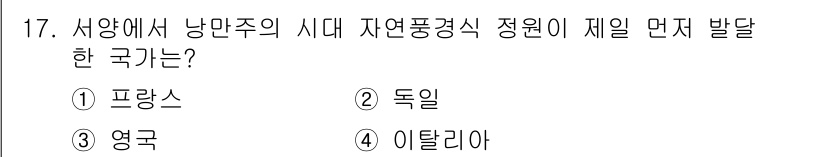 17. 서양에서 낭만주의 시대 자연풍경식 정원이 제일 먼저 발달한 국가는?

① 프랑스
② 독일
③ 영국
④ 이탈리아